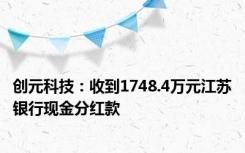 创元科技：收到1748.4万元江苏银行现金分红款